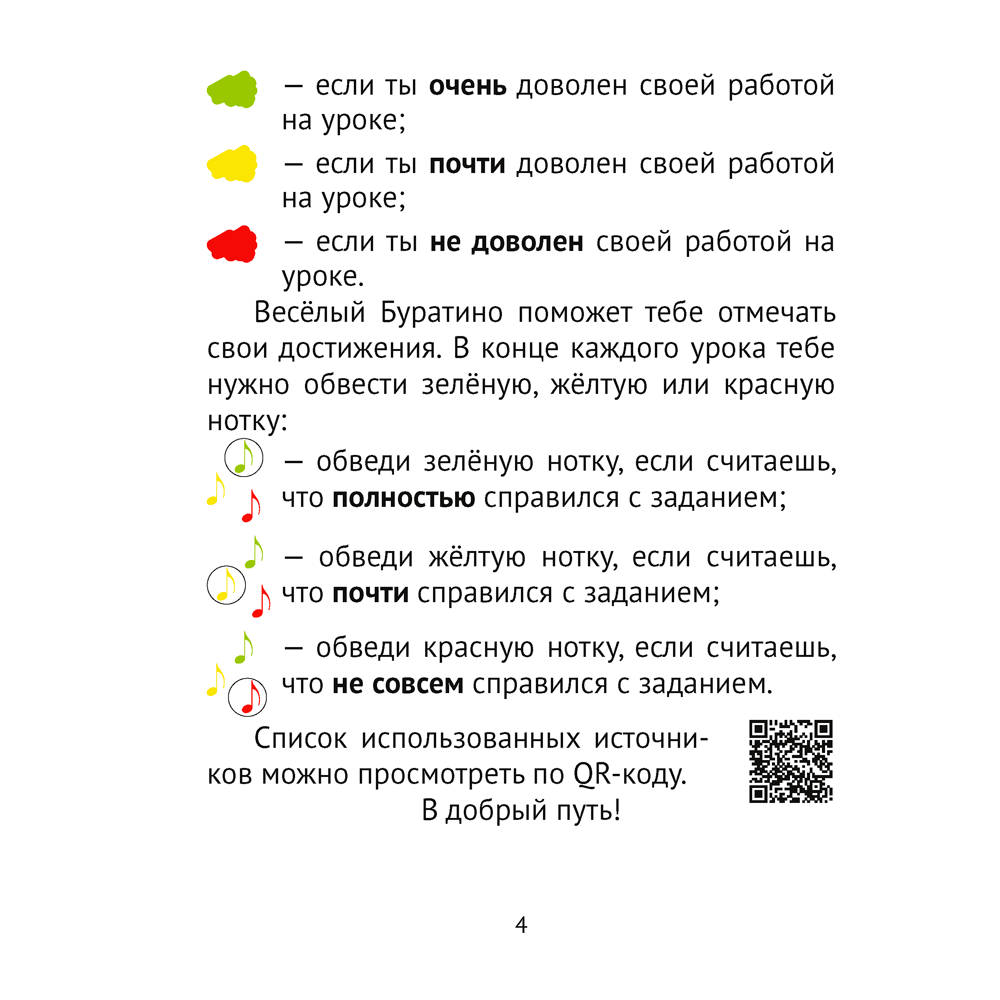 — если ты **очень** доволен своей работой на уроке;

— если ты **почти** доволен своей работой на уроке;

— если ты **не доволен** своей работой на уроке.

Весёлый Буратино поможет тебе отмечать свои достижения. В конце каждого урока тебе нужно обвести зелёную, жёлтую или красную нотку:

— обведи зелёную нотку, если считаешь, что **полностью** справился с заданием;

— обведи жёлтую нотку, если считаешь, что **почти** справился с заданием;

— обведи красную нотку, если считаешь, что **не совсем** справился с заданием.

Список использованных источников можно просмотреть по QR-коду.

В добрый путь!

4